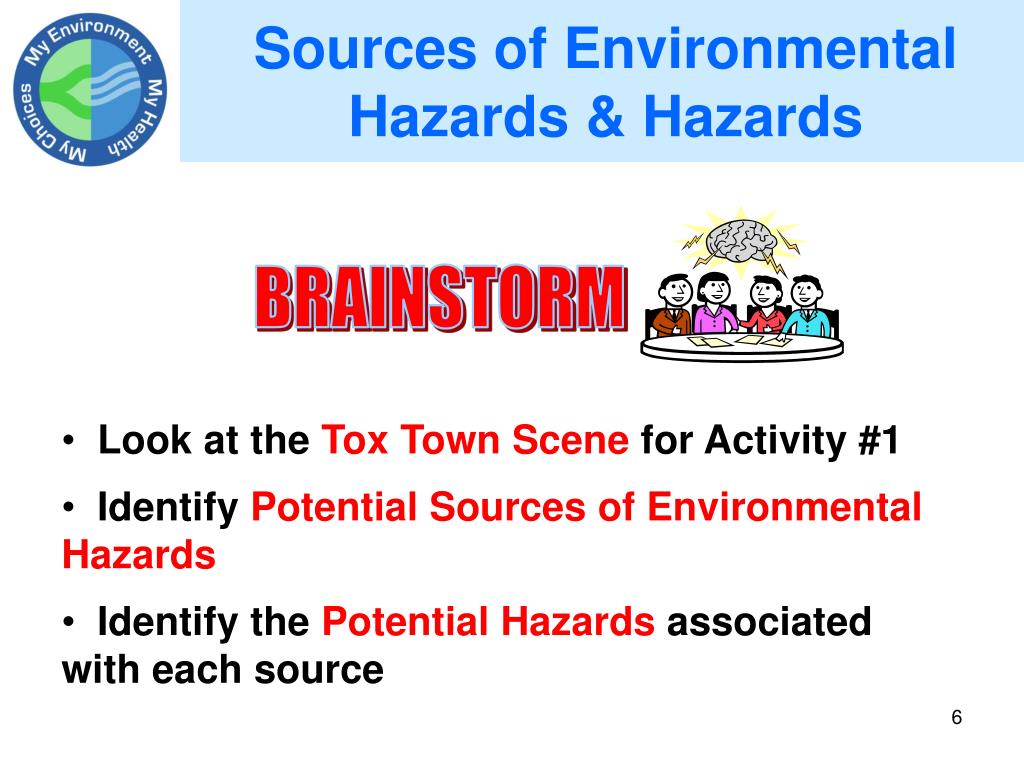 My Environment My Health My Choices

Sources of Environmental Hazards & Hazards

BRAINSTORM

• Look at the Tox Town Scene for Activity #1

• Identify Potential Sources of Environmental Hazards

• Identify the Potential Hazards associated with each source

6